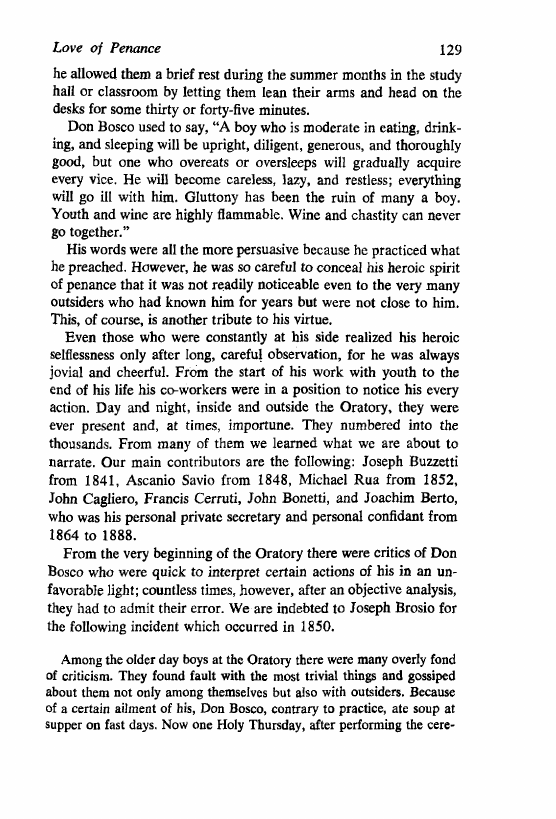 Love of Penance 129

he allowed them a brief rest during the summer months in the study hall or classroom by letting them lean their arms and head on the desks for some thirty or forty-five minutes.

Don Bosco used to say, "A boy who is moderate in eating, drinking, and sleeping will be upright, diligent, generous, and thoroughly good, but one who overeats or oversleeps will gradually acquire every vice. He will become careless, lazy, and restless; everything will go ill with him. Gluttony has been the ruin of many a boy. Youth and wine are highly flammable. Wine and chastity can never go together."

His words were all the more persuasive because he practiced what he preached. However, he was so careful to conceal his heroic spirit of penance that it was not readily noticeable even to the very many outsiders who had known him for years but were not close to him. This, of course, is another tribute to his virtue.

Even those who were constantly at his side realized his heroic selflessness only after long, careful observation, for he was always jovial and cheerful. From the start of his work with youth to the end of his life his co-workers were in a position to notice his every action. Day and night, inside and outside the Oratory, they were ever present and, at times, importune. They numbered into the thousands. From many of them we learned what we are about to narrate. Our main contributors are the following: Joseph Buzzetti from 1841, Ascanio Savio from 1848, Michael Rua from 1852, John Cagliero, Francis Cerruti, John Bonetti, and Joachim Berto, who was his personal private secretary and personal confidant from 1864 to 1888.

From the very beginning of the Oratory there were critics of Don Bosco who were quick to interpret certain actions of his in an unfavorable light; countless times, however, after an objective analysis, they had to admit their error. We are indebted to Joseph Brosio for the following incident which occurred in 1850.

Among the older day boys at the Oratory there were many overly fond of criticism. They found fault with the most trivial things and gossiped about them not only among themselves but also with outsiders. Because of a certain ailment of his, Don Bosco, contrary to practice, ate soup at supper on fast days. Now one Holy Thursday, after performing the cere-